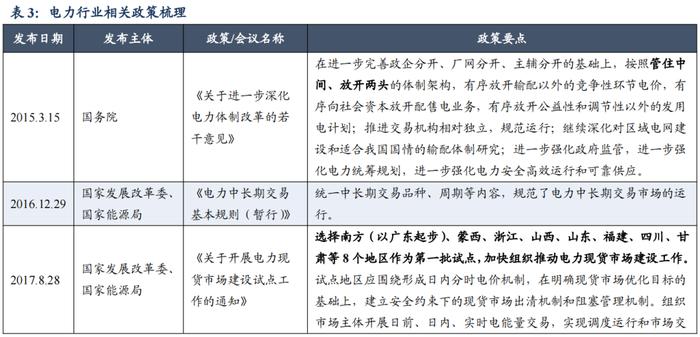 表 3：电力行业相关政策梳理

| 发布日期 | 发布主体 | 政策/会议名称 | 政策要点 |
|---|---|---|---|
| 2015.3.15 | 国务院 | 《关于进一步深化电力体制改革的若干意见》 | 在进一步完善政企分开、厂网分开、主辅分开的基础上，按照管住中间、放开两头的体制架构，有序放开输配以外的竞争性环节电价，有序向社会资本放开配售电业务，有序放开公益性和调节性以外的发用电计划；推进交易机构相对独立，规范运行；继续深化对区域电网建设和适合我国国情的输配体制研究；进一步强化政府监管，进一步强化电力统筹规划，进一步强化电力安全高效运行和可靠供应。 |
| 2016.12.29 | 国家发展改革委、国家能源局 | 《电力中长期交易基本规则（暂行）》 | 统一中长期交易品种、周期等内容，规范了电力中长期交易市场的运行。 |
| 2017.8.28 | 国家发展改革委、国家能源局 | 《关于开展电力现货市场建设试点工作的通知》 | 选择南方（以广东起步）、蒙西、浙江、山西、山东、福建、四川、甘肃等 8 个地区作为第一批试点，加快组织推动电力现货市场建设工作。试点地区应围绕形成日内分时电价机制，在明确现货市场优化目标的基础上，建立安全约束下的现货市场出清机制和阻塞管理机制。组织市场主体开展日前、日内、实时电能量交易，实现调度运行和市场交 |